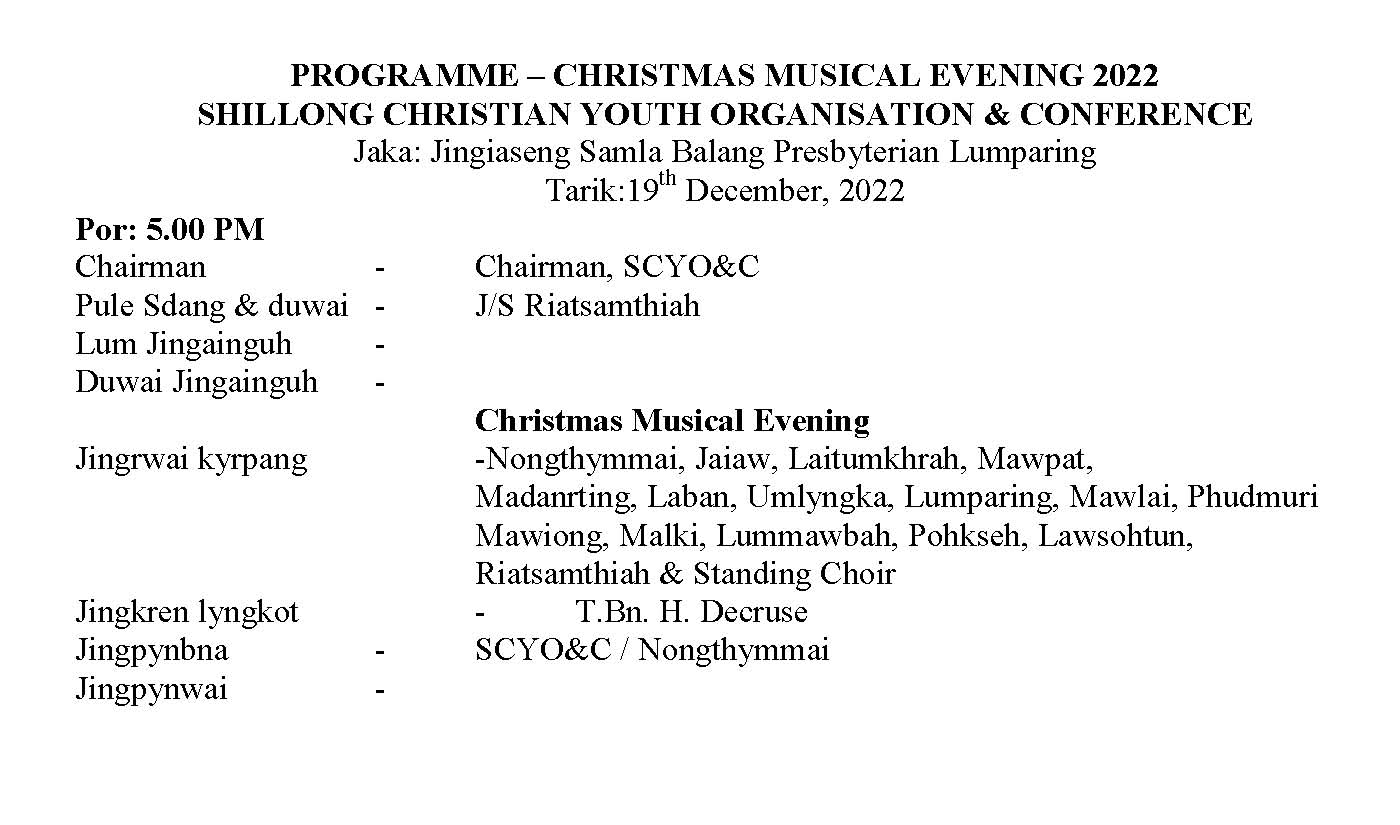 PROGRAMME – CHRISTMAS MUSICAL EVENING 2022
SHILLONG CHRISTIAN YOUTH ORGANISATION & CONFERENCE
Jaka: Jingiaseng Samla Balang Presbyterian Lumparing
Tarik:19$^{th}$ December, 2022

Por: 5.00 PM
Chairman - Chairman, SCYO&C
Pule Sdang & duwai - J/S Riatsamthiah
Lum Jingainguh -
Duwai Jingainguh -

Christmas Musical Evening
Jingrwai kyrpang -Nongthymmai, Jaiaw, Laitumkhrah, Mawpat, Madanrting, Laban, Umlyngka, Lumparing, Mawlai, Phudmuri Mawiong, Malki, Lummawbah, Pohkseh, Lawsohtun, Riatsamthiah & Standing Choir
Jingkren lyngkot - T.Bn. H. Decruse
Jingpynbna - SCYO&C / Nongthymmai
Jingpynwai -